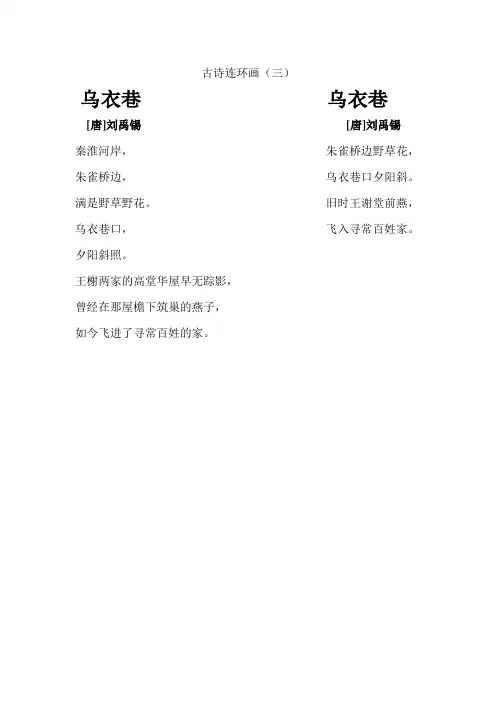 古诗连环画（三）

乌衣巷

[唐]刘禹锡

秦淮河岸，

朱雀桥边，

满是野草野花。

乌衣巷口，

夕阳斜照。

王榭两家的高堂华屋早无踪影，

曾经在那屋檐下筑巢的燕子，

如今飞进了寻常百姓的家。

乌衣巷

[唐]刘禹锡

朱雀桥边野草花，

乌衣巷口夕阳斜。

旧时王谢堂前燕，

飞入寻常百姓家。